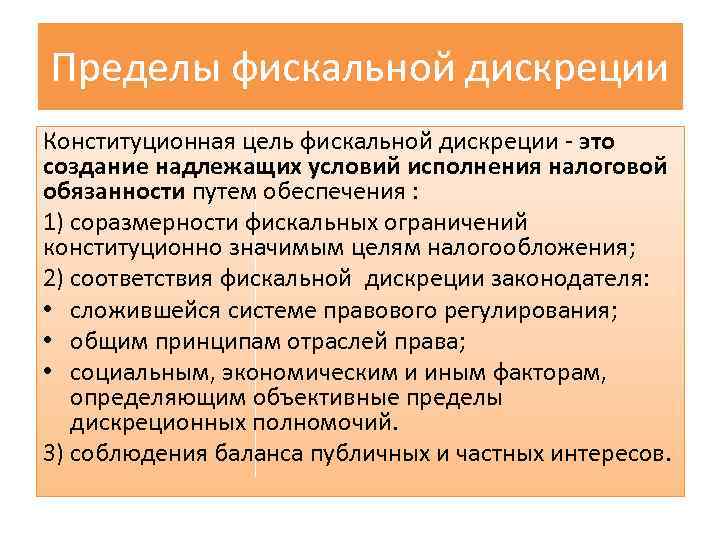 Пределы фискальной дискреции

Конституционная цель фискальной дискреции - это создание надлежащих условий исполнения налоговой обязанности путем обеспечения :

1) соразмерности фискальных ограничений конституционно значимым целям налогообложения;

2) соответствия фискальной дискреции законодателя:

• сложившейся системе правового регулирования;

• общим принципам отраслей права;

• социальным, экономическим и иным факторам, определяющим объективные пределы дискреционных полномочий.

3) соблюдения баланса публичных и частных интересов.